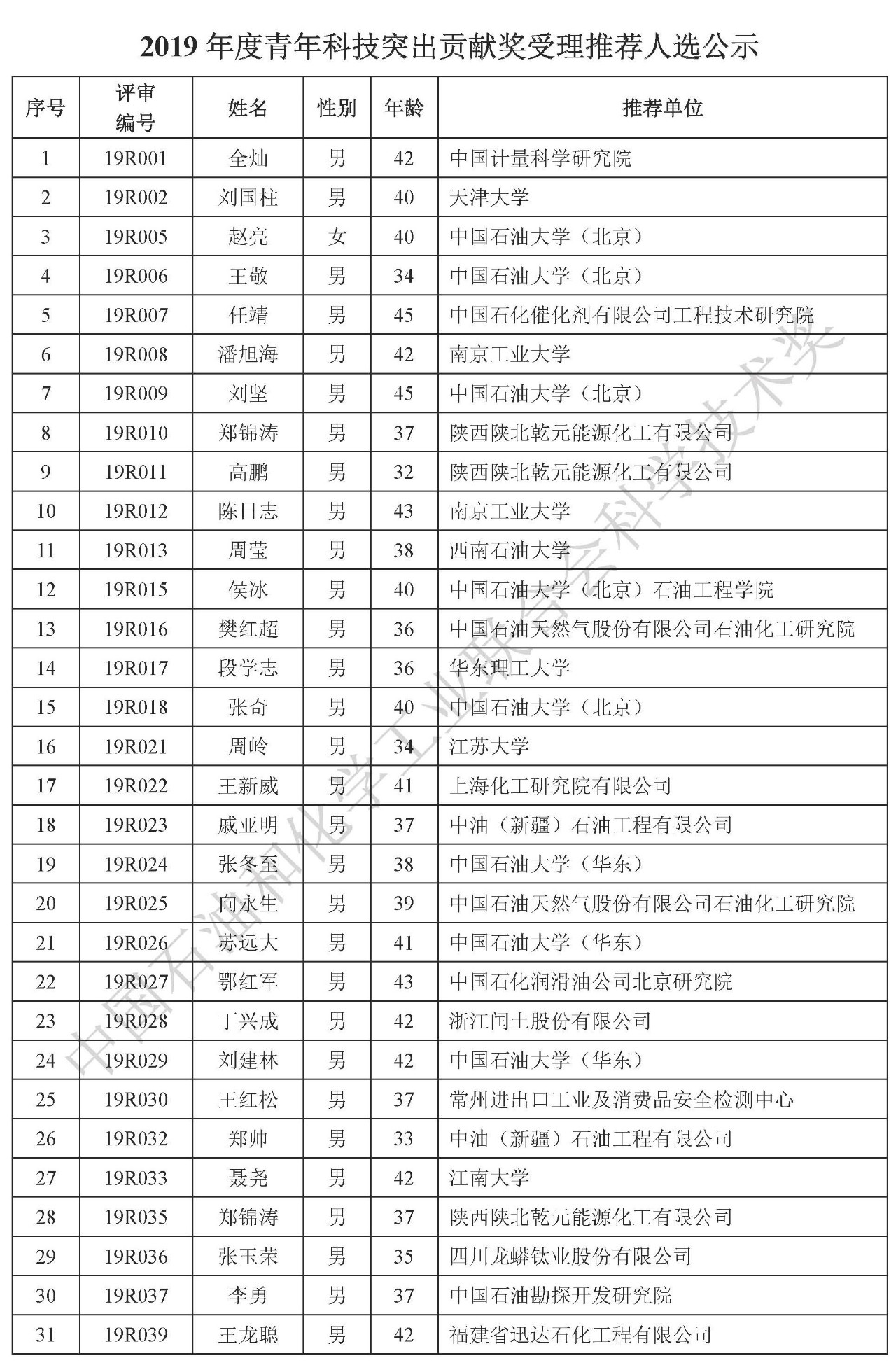 2019 年度青年科技突出贡献奖受理推荐人选公示

| 序号 | 评审编号 | 姓名 | 性别 | 年龄 | 推荐单位 |
|---|---|---|---|---|---|
| 1 | 19R001 | 全灿 | 男 | 42 | 中国计量科学研究院 |
| 2 | 19R002 | 刘国柱 | 男 | 40 | 天津大学 |
| 3 | 19R005 | 赵亮 | 女 | 40 | 中国石油大学（北京） |
| 4 | 19R006 | 王敬 | 男 | 34 | 中国石油大学（北京） |
| 5 | 19R007 | 任靖 | 男 | 45 | 中国石化催化剂有限公司工程技术研究院 |
| 6 | 19R008 | 潘旭海 | 男 | 42 | 南京工业大学 |
| 7 | 19R009 | 刘坚 | 男 | 45 | 中国石油大学（北京） |
| 8 | 19R010 | 郑锦涛 | 男 | 37 | 陕西陕北乾元能源化工有限公司 |
| 9 | 19R011 | 高鹏 | 男 | 32 | 陕西陕北乾元能源化工有限公司 |
| 10 | 19R012 | 陈日志 | 男 | 43 | 南京工业大学 |
| 11 | 19R013 | 周莹 | 男 | 38 | 西南石油大学 |
| 12 | 19R015 | 侯冰 | 男 | 40 | 中国石油大学（北京）石油工程学院 |
| 13 | 19R016 | 樊红超 | 男 | 36 | 中国石油天然气股份有限公司石油化工研究院 |
| 14 | 19R017 | 段学志 | 男 | 36 | 华东理工大学 |
| 15 | 19R018 | 张奇 | 男 | 40 | 中国石油大学（北京） |
| 16 | 19R021 | 周岭 | 男 | 34 | 江苏大学 |
| 17 | 19R022 | 王新威 | 男 | 41 | 上海化工研究院有限公司 |
| 18 | 19R023 | 戚亚明 | 男 | 37 | 中油（新疆）石油工程有限公司 |
| 19 | 19R024 | 张冬至 | 男 | 38 | 中国石油大学（华东） |
| 20 | 19R025 | 向永生 | 男 | 39 | 中国石油天然气股份有限公司石油化工研究院 |
| 21 | 19R026 | 苏远大 | 男 | 41 | 中国石油大学（华东） |
| 22 | 19R027 | 鄂红军 | 男 | 43 | 中国石化润滑油公司北京研究院 |
| 23 | 19R028 | 丁兴成 | 男 | 42 | 浙江闰土股份有限公司 |
| 24 | 19R029 | 刘建林 | 男 | 42 | 中国石油大学（华东） |
| 25 | 19R030 | 王红松 | 男 | 37 | 常州进出口工业及消费品安全检测中心 |
| 26 | 19R032 | 郑帅 | 男 | 33 | 中油（新疆）石油工程有限公司 |
| 27 | 19R033 | 聂尧 | 男 | 42 | 江南大学 |
| 28 | 19R035 | 郑锦涛 | 男 | 37 | 陕西陕北乾元能源化工有限公司 |
| 29 | 19R036 | 张玉荣 | 男 | 35 | 四川龙蟒钛业股份有限公司 |
| 30 | 19R037 | 李勇 | 男 | 37 | 中国石油勘探开发研究院 |
| 31 | 19R039 | 王龙聪 | 男 | 42 | 福建省迅达石化工程有限公司 |

中国石油和化学工业联合会科学技术奖